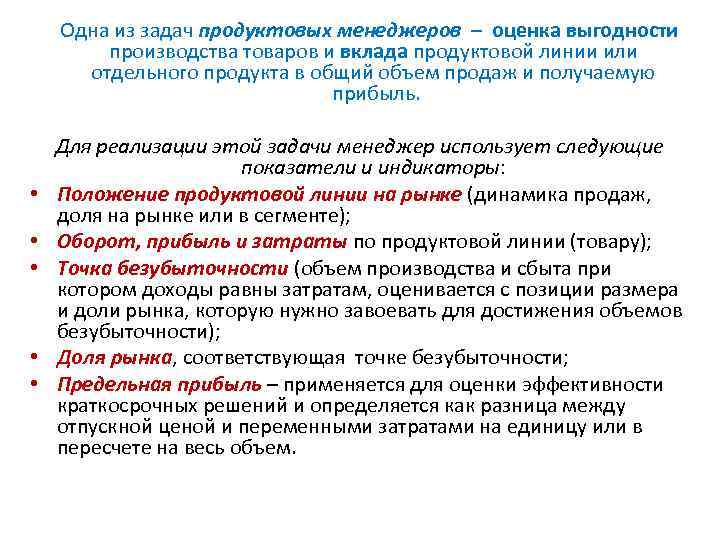 Одна из задач продуктовых менеджеров – оценка выгодности производства товаров и вклада продуктовой линии или отдельного продукта в общий объем продаж и получаемую прибыль.

Для реализации этой задачи менеджер использует следующие показатели и индикаторы:

• Положение продуктовой линии на рынке (динамика продаж, доля на рынке или в сегменте);
• Оборот, прибыль и затраты по продуктовой линии (товару);
• Точка безубыточности (объем производства и сбыта при котором доходы равны затратам, оценивается с позиции размера и доли рынка, которую нужно завоевать для достижения объемов безубыточности);
• Доля рынка, соответствующая точке безубыточности;
• Предельная прибыль – применяется для оценки эффективности краткосрочных решений и определяется как разница между отпускной ценой и переменными затратами на единицу или в пересчете на весь объем.